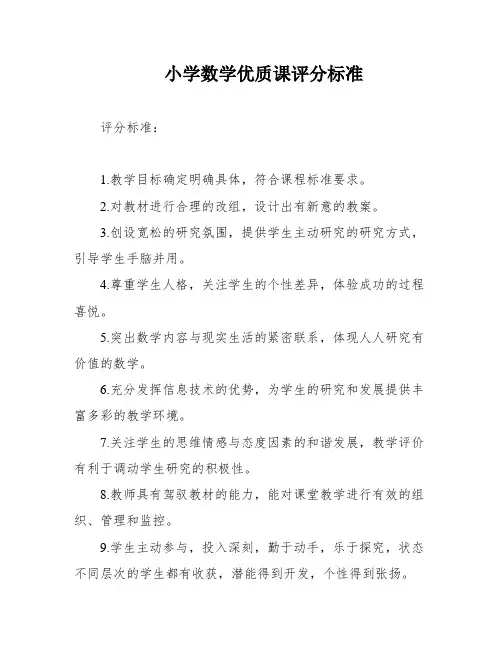 小学数学优质课评分标准

评分标准：

1.教学目标确定明确具体，符合课程标准要求。

2.对教材进行合理的改组，设计出有新意的教案。

3.创设宽松的研究氛围，提供学生主动研究的研究方式，引导学生手脑并用。

4.尊重学生人格，关注学生的个性差异，体验成功的过程喜悦。

5.突出数学内容与现实生活的紧密联系，体现人人研究有价值的数学。

6.充分发挥信息技术的优势，为学生的研究和发展提供丰富多彩的教学环境。

7.关注学生的思维情感与态度因素的和谐发展，教学评价有利于调动学生研究的积极性。

8.教师具有驾驭教材的能力，能对课堂教学进行有效的组织、管理和监控。

9.学生主动参与，投入深刻，勤于动手，乐于探究，状态不同层次的学生都有收获，潜能得到开发，个性得到张扬。